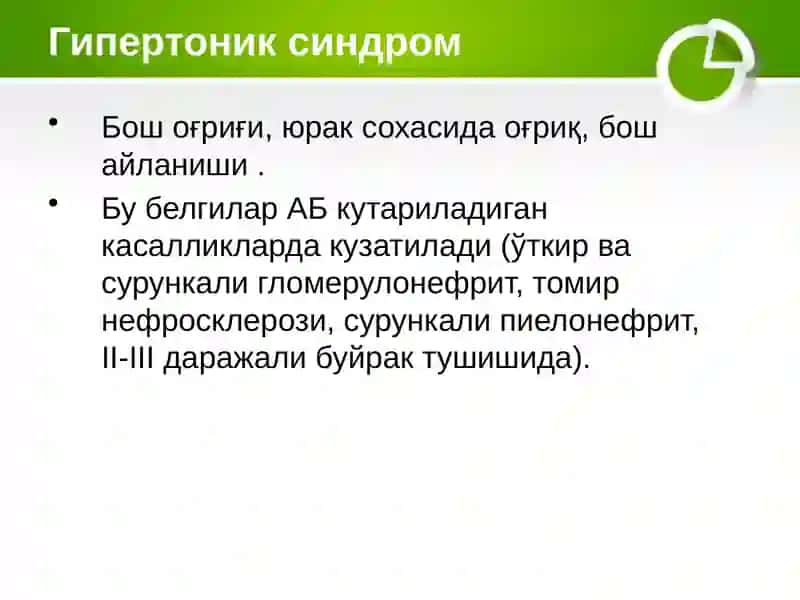 Гипертоник синдром

• Бош оғриғи, юрак сохасида оғриқ, бош айланиши .

• Бу белгилар АБ кутариладиган касалликларда кузатилади (ўткир ва сурункали гломерулонефрит, томир нефросклерози, сурункали пиелонефрит, II-III даражали буйрак тушишида).